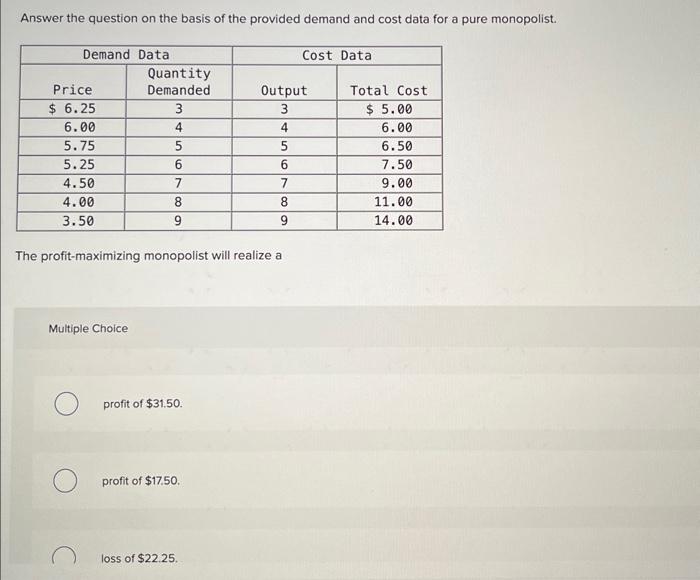 Answer the question on the basis of the provided demand and cost data for a pure monopolist.

| Demand Data | | Cost Data | |
|---|---|---|---|
| Price | Quantity Demanded | Output | Total Cost |
| \$ 6.25 | 3 | 3 | \$ 5.00 |
| 6.00 | 4 | 4 | 6.00 |
| 5.75 | 5 | 5 | 6.50 |
| 5.25 | 6 | 6 | 7.50 |
| 4.50 | 7 | 7 | 9.00 |
| 4.00 | 8 | 8 | 11.00 |
| 3.50 | 9 | 9 | 14.00 |

The profit-maximizing monopolist will realize a

Multiple Choice

profit of \$31.50.

profit of \$17.50.

loss of \$22.25.